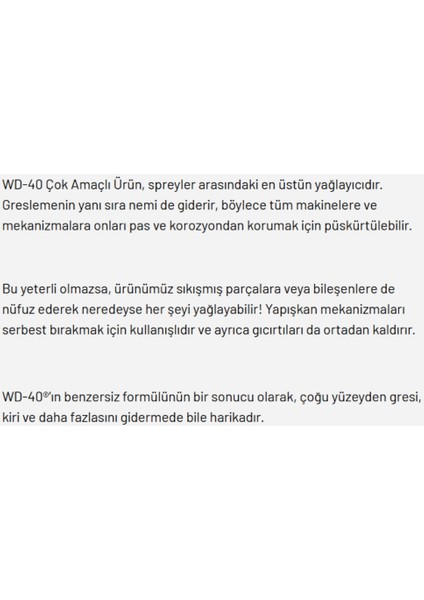 WD-40 Çok Amaçlı Ürün, spreyler arasındaki en üstün yağlayıcıdır. Greslemenin yanı sıra nemi de giderir, böylece tüm makinelere ve mekanizmalara onları pas ve korozyondan korumak için püskürtülebilir.

Bu yeterli olmazsa, ürünümüz sıkışmış parçalara veya bileşenlere de nüfuz ederek neredeyse her şeyi yağlayabilir! Yapışkan mekanizmaları serbest bırakmak için kullanışlıdır ve ayrıca gıcırtıları da ortadan kaldırır.

WD-40®'ın benzersiz formülünün bir sonucu olarak, çoğu yüzeyden gresi, kiri ve daha fazlasını gidermede bile harikadır.